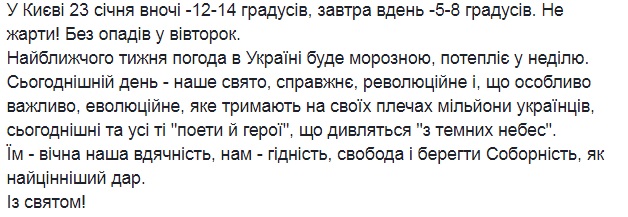 У Києві 23 січня вночі -12-14 градусів, завтра вдень -5-8 градусів. Не жарти! Без опадів у вівторок.
Найближчого тижня погода в Україні буде морозною, потепліє у неділю.
Сьогоднішній день - наше свято, справжнє, революційне і, що особливо важливо, еволюційне, яке тримають на своїх плечах мільйони українців, сьогоднішні та усі ті "поети й герої", що дивляться "з темних небес".
Їм - вічна наша вдячність, нам - гідність, свобода і берегти Соборність, як найцінніший дар.
Із святом!